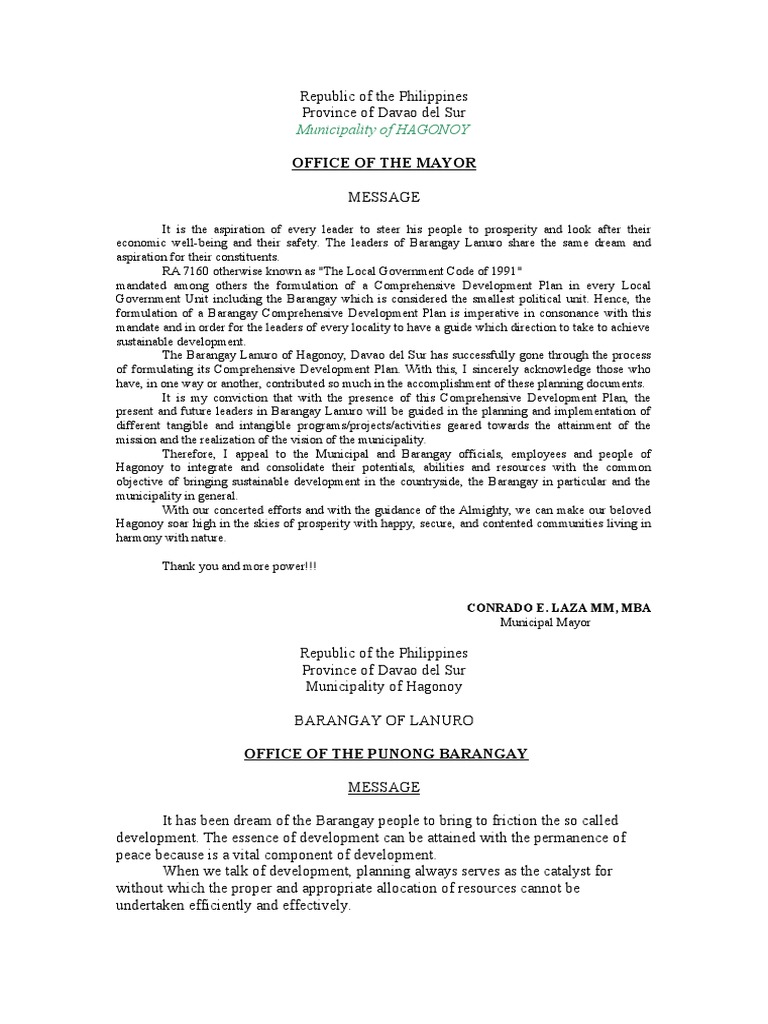 Republic of the Philippines
Province of Davao del Sur
Municipality of HAGONOY

OFFICE OF THE MAYOR

MESSAGE

It is the aspiration of every leader to steer his people to prosperity and look after their economic well-being and their safety. The leaders of Barangay Lanuro share the same dream and aspiration for their constituents.

RA 7160 otherwise known as "The Local Government Code of 1991"
mandated among others the formulation of a Comprehensive Development Plan in every Local Government Unit including the Barangay which is considered the smallest political unit. Hence, the formulation of a Barangay Comprehensive Development Plan is imperative in consonance with this mandate and in order for the leaders of every locality to have a guide which direction to take to achieve sustainable development.

The Barangay Lanuro of Hagonoy, Davao del Sur has successfully gone through the process of formulating its Comprehensive Development Plan. With this, I sincerely acknowledge those who have, in one way or another, contributed so much in the accomplishment of these planning documents.

It is my conviction that with the presence of this Comprehensive Development Plan, the present and future leaders in Barangay Lanuro will be guided in the planning and implementation of different tangible and intangible programs/projects/activities geared towards the attainment of the mission and the realization of the vision of the municipality.

Therefore, I appeal to the Municipal and Barangay officials, employees and people of Hagonoy to integrate and consolidate their potentials, abilities and resources with the common objective of bringing sustainable development in the countryside, the Barangay in particular and the municipality in general.

With our concerted efforts and with the guidance of the Almighty, we can make our beloved Hagonoy soar high in the skies of prosperity with happy, secure, and contented communities living in harmony with nature.

Thank you and more power!!!

CONRADO E. LAZA MM, MBA
Municipal Mayor

Republic of the Philippines
Province of Davao del Sur
Municipality of Hagonoy

BARANGAY OF LANURO

OFFICE OF THE PUNONG BARANGAY

MESSAGE

It has been dream of the Barangay people to bring to friction the so called development. The essence of development can be attained with the permanence of peace because is a vital component of development.

When we talk of development, planning always serves as the catalyst for without which the proper and appropriate allocation of resources cannot be undertaken efficiently and effectively.